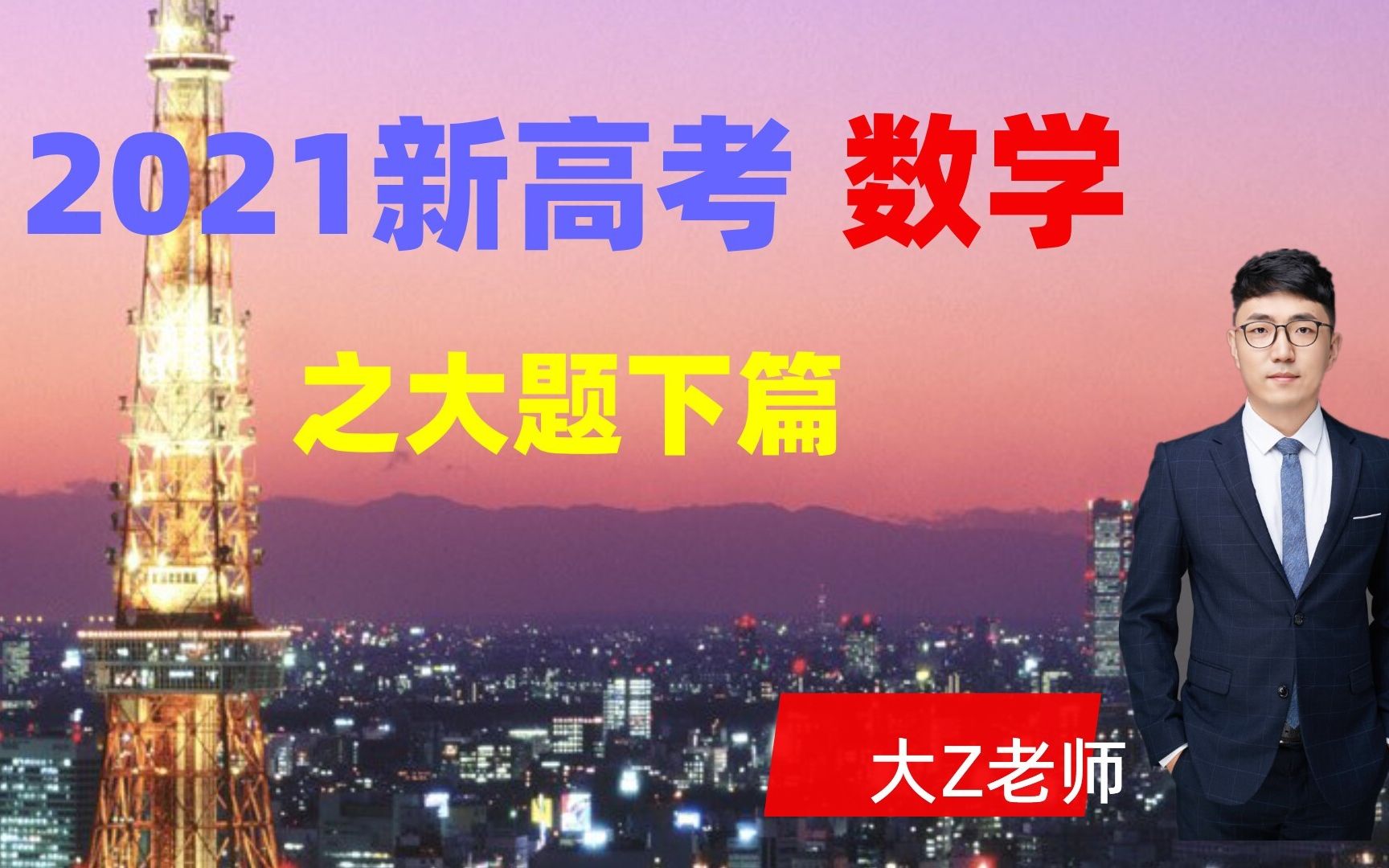 2021新高考 数学

之大题下篇

大Z老师